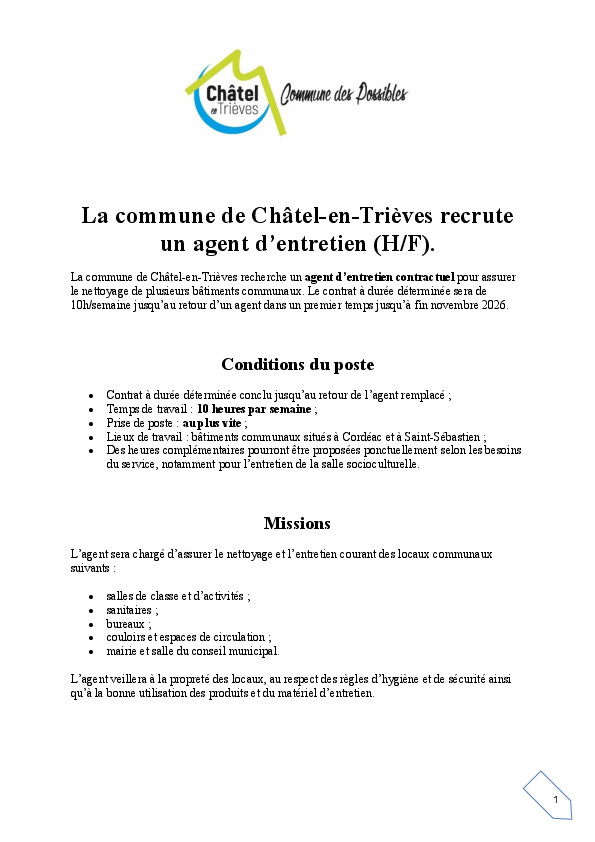 Châtel en Trièves Commune des Possibles

La commune de Châtel-en-Trièves recrute un agent d'entretien (H/F).

La commune de Châtel-en-Trièves recherche un agent d'entretien contractuel pour assurer le nettoyage de plusieurs bâtiments communaux. Le contrat à durée déterminée sera de 10h/semaine jusqu'au retour d'un agent dans un premier temps jusqu'à fin novembre 2026.

Conditions du poste

• Contrat à durée déterminée conclu jusqu'au retour de l'agent remplacé ;
• Temps de travail : 10 heures par semaine ;
• Prise de poste : au plus vite ;
• Lieux de travail : bâtiments communaux situés à Cordéac et à Saint-Sébastien ;
• Des heures complémentaires pourront être proposées ponctuellement selon les besoins du service, notamment pour l'entretien de la salle socioculturelle.

Missions

L'agent sera chargé d'assurer le nettoyage et l'entretien courant des locaux communaux suivants :

• salles de classe et d'activités ;
• sanitaires ;
• bureaux ;
• couloirs et espaces de circulation ;
• mairie et salle du conseil municipal.

L'agent veillera à la propreté des locaux, au respect des règles d'hygiène et de sécurité ainsi qu'à la bonne utilisation des produits et du matériel d'entretien.

1